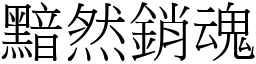 黯然銷魂